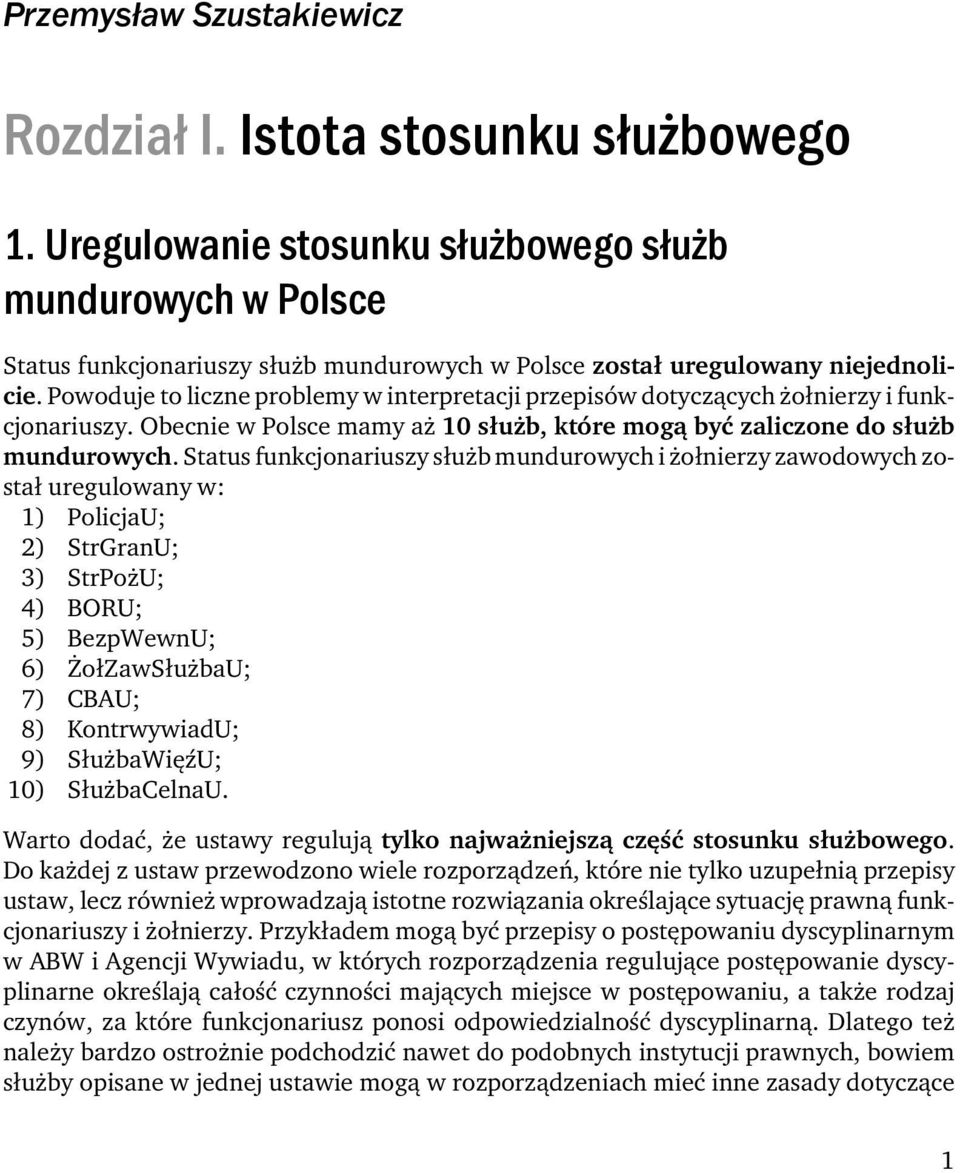 Przemysław Szustakiewicz

Rozdział I. Istota stosunku służbowego

1. Uregulowanie stosunku służbowego służb mundurowych w Polsce

Status funkcjonariuszy służb mundurowych w Polsce został uregulowany niejednolicie. Powoduje to liczne problemy w interpretacji przepisów dotyczących żołnierzy i funkcjonariuszy. Obecnie w Polsce mamy aż 10 służb, które mogą być zaliczone do służb mundurowych. Status funkcjonariuszy służb mundurowych i żołnierzy zawodowych został uregulowany w:
1) PolicjaU;
2) StrGranU;
3) StrPożU;
4) BORU;
5) BezpWewnU;
6) ŻołZawSłużbaU;
7) CBAU;
8) KontrwywiadU;
9) SłużbaWięźU;
10) SłużbaCelnaU.

Warto dodać, że ustawy regulują tylko najważniejszą część stosunku służbowego. Do każdej z ustaw przewodzono wiele rozporządzeń, które nie tylko uzupełnią przepisy ustaw, lecz również wprowadzają istotne rozwiązania określające sytuację prawną funkcjonariuszy i żołnierzy. Przykładem mogą być przepisy o postępowaniu dyscyplinarnym w ABW i Agencji Wywiadu, w których rozporządzenia regulujące postępowanie dyscyplinarne określają całość czynności mających miejsce w postępowaniu, a także rodzaj czynów, za które funkcjonariusz ponosi odpowiedzialność dyscyplinarną. Dlatego też należy bardzo ostrożnie podchodzić nawet do podobnych instytucji prawnych, bowiem służby opisane w jednej ustawie mogą w rozporządzeniach mieć inne zasady dotyczące

1